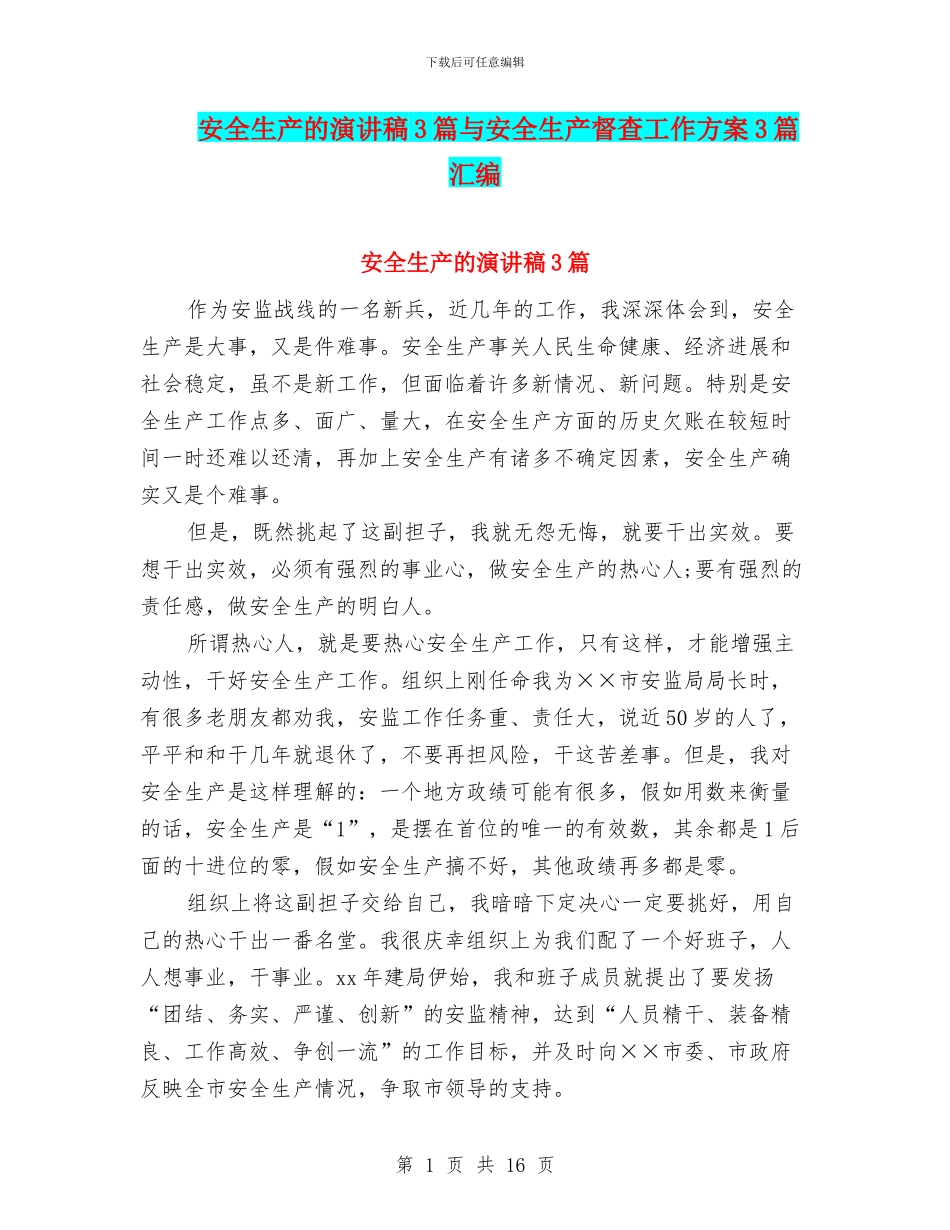 下载后可任意编辑

安全生产的演讲稿3篇与安全生产督查工作方案3篇汇编

安全生产的演讲稿3篇

作为安监战线的一名新兵，近几年的工作，我深深体会到，安全生产是大事，又是件难事。安全生产事关人民生命健康、经济进展和社会稳定，虽不是新工作，但面临着许多新情况、新问题。特别是安全生产工作点多、面广、量大，在安全生产方面的历史欠账在较短时间一时还难以还清，再加上安全生产有诸多不确定因素，安全生产确实又是个难事。

但是，既然挑起了这副担子，我就无怨无悔，就要干出实效。要想干出实效，必须有强烈的事业心，做安全生产的热心人;要有强烈的责任感，做安全生产的明白人。

所谓热心人，就是要热心安全生产工作，只有这样，才能增强主动性，干好安全生产工作。组织上刚任命我为××市安监局局长时，有很多老朋友都劝我，安监工作任务重、责任大，说近50岁的人了，平平和和干几年就退休了，不要再担风险，干这苦差事。但是，我对安全生产是这样理解的：一个地方政绩可能有很多，假如用数来衡量的话，安全生产是“1”，是摆在首位的唯一的有效数，其余都是1后面的十进位的零，假如安全生产搞不好，其他政绩再多都是零。

组织上将这副担子交给自己，我暗暗下定决心一定要挑好，用自己的热心干出一番名堂。我很庆幸组织上为我们配了一个好班子，人人想事业，干事业。xx年建局伊始，我和班子成员就提出了要发扬“团结、务实、严谨、创新”的安监精神，达到“人员精干、装备精良、工作高效、争创一流”的工作目标，并及时向××市委、市政府反映全市安全生产情况，争取市领导的支持。

第 1 页 共 16 页